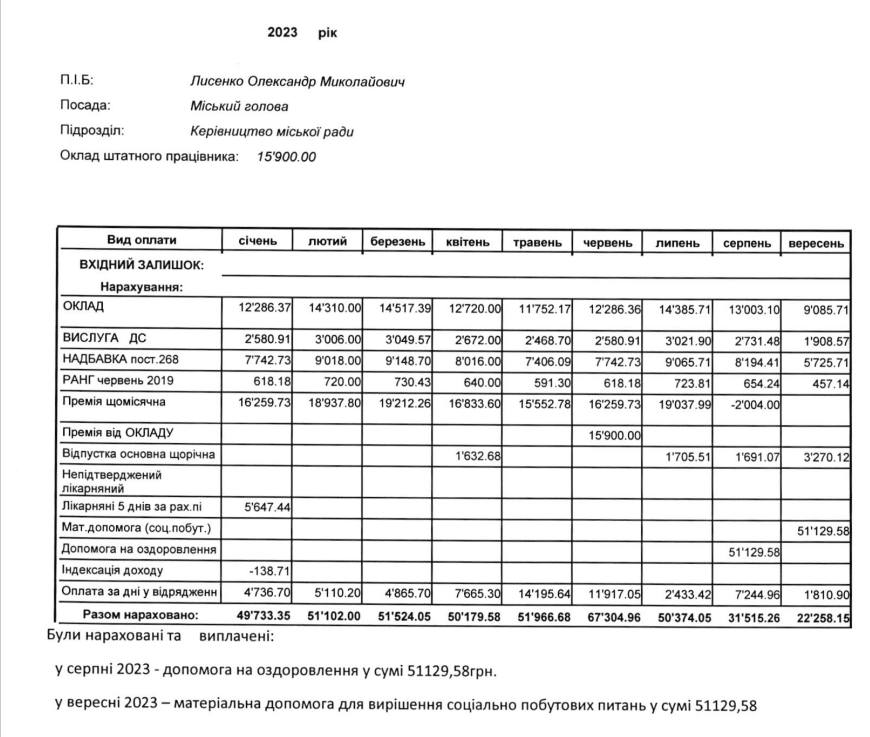 2023 рік

П.І.Б: Лисенко Олександр Миколайович

Посада: Міський голова

Підрозділ: Керівництво міської ради

Оклад штатного працівника: 15'900.00

| Вид оплати | січень | лютий | березень | квітень | травень | червень | липень | серпень | вересень |
|---|---|---|---|---|---|---|---|---|---|
| ВХІДНИЙ ЗАЛИШОК: | | | | | | | | | |
| Нарахування: | | | | | | | | | |
| ОКЛАД | 12'286.37 | 14'310.00 | 14'517.39 | 12'720.00 | 11'752.17 | 12'286.36 | 14'385.71 | 13'003.10 | 9'085.71 |
| ВИСЛУГА ДС | 2'580.91 | 3'006.00 | 3'049.57 | 2'672.00 | 2'468.70 | 2'580.91 | 3'021.90 | 2'731.48 | 1'908.57 |
| НАДБАВКА пост.268 | 7'742.73 | 9'018.00 | 9'148.70 | 8'016.00 | 7'406.09 | 7'742.73 | 9'065.71 | 8'194.41 | 5'725.71 |
| РАНГ червень 2019 | 618.18 | 720.00 | 730.43 | 640.00 | 591.30 | 618.18 | 723.81 | 654.24 | 457.14 |
| Премія щомісячна | 16'259.73 | 18'937.80 | 19'212.26 | 16'833.60 | 15'552.78 | 16'259.73 | 19'037.99 | -2'004.00 | |
| Премія від ОКЛАДУ | | | | | | 15'900.00 | | | |
| Відпустка основна щорічна | | | | 1'632.68 | | | 1'705.51 | 1'691.07 | 3'270.12 |
| Непідтверджений лікарняний | | | | | | | | | |
| Лікарняні 5 днів за рах.пі | 5'647.44 | | | | | | | | |
| Мат.допомога (соц.побут.) | | | | | | | | | 51'129.58 |
| Допомога на оздоровлення | | | | | | | | 51'129.58 | |
| Індексація доходу | -138.71 | | | | | | | | |
| Оплата за дні у відрядженн | 4'736.70 | 5'110.20 | 4'865.70 | 7'665.30 | 14'195.64 | 11'917.05 | 2'433.42 | 7'244.96 | 1'810.90 |
| Разом нараховано: | 49'733.35 | 51'102.00 | 51'524.05 | 50'179.58 | 51'966.68 | 67'304.96 | 50'374.05 | 31'515.26 | 22'258.15 |

Були нараховані та виплачені:

у серпні 2023 - допомога на оздоровлення у сумі 51129,58грн.

у вересні 2023 – матеріальна допомога для вирішення соціально побутових питань у сумі 51129,58